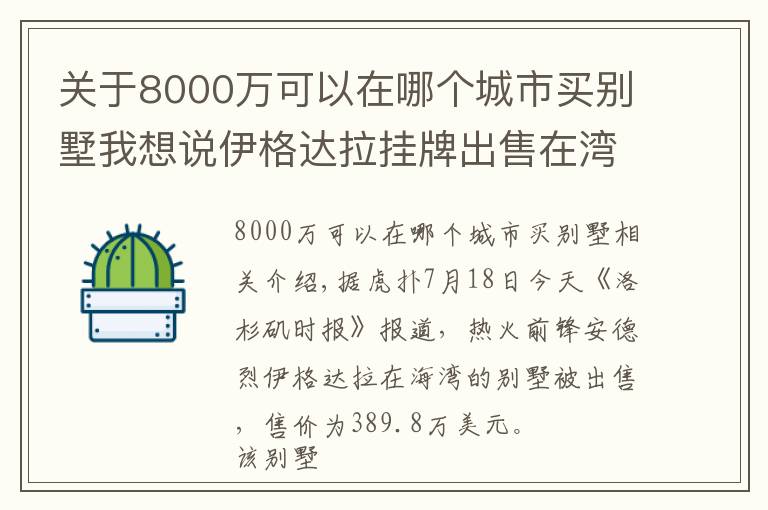 关于8000万可以在哪个城市买别墅我想说伊格达拉挂牌出售在湾

8000万可以在哪个城市买别墅相关介绍，据虎扑7月18日今天《洛杉矶时报》报道，热火前锋安德烈伊格达拉在海湾的别墅被出售，售价为389.8万美元。
该别墅